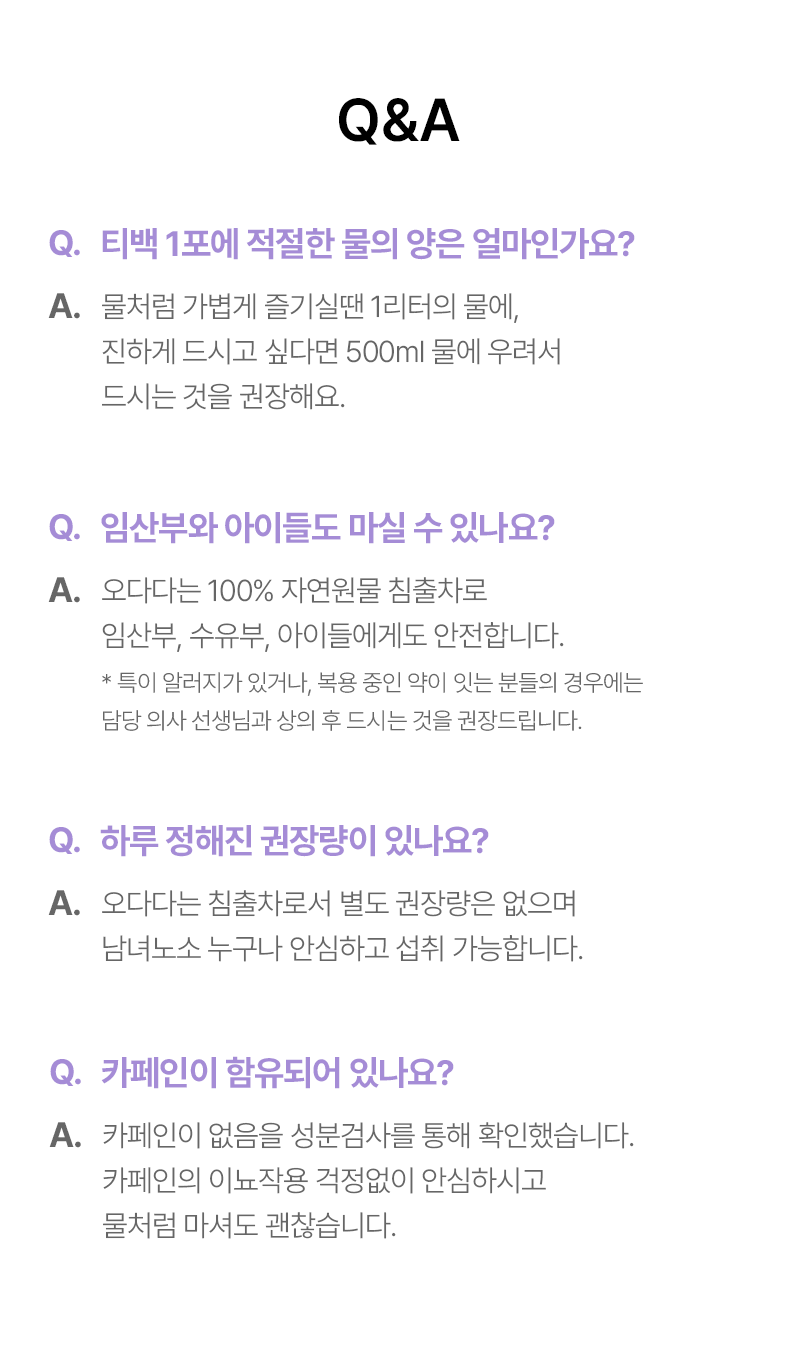 Q&A

Q. 티백 1포에 적절한 물의 양은 얼마인가요?

A. 물처럼 가볍게 즐기실땐 1리터의 물에, 진하게 드시고 싶다면 500ml 물에 우려서 드시는 것을 권장해요.

Q. 임산부와 아이들도 마실 수 있나요?

A. 오다다는 100% 자연원물 침출차로 임산부, 수유부, 아이들에게도 안전합니다.

* 특이 알러지가 있거나, 복용 중인 약이 잇는 분들의 경우에는 담당 의사 선생님과 상의 후 드시는 것을 권장드립니다.

Q. 하루 정해진 권장량이 있나요?

A. 오다다는 침출차로서 별도 권장량은 없으며 남녀노소 누구나 안심하고 섭취 가능합니다.

Q. 카페인이 함유되어 있나요?

A. 카페인이 없음을 성분검사를 통해 확인했습니다. 카페인의 이뇨작용 걱정없이 안심하시고 물처럼 마셔도 괜찮습니다.